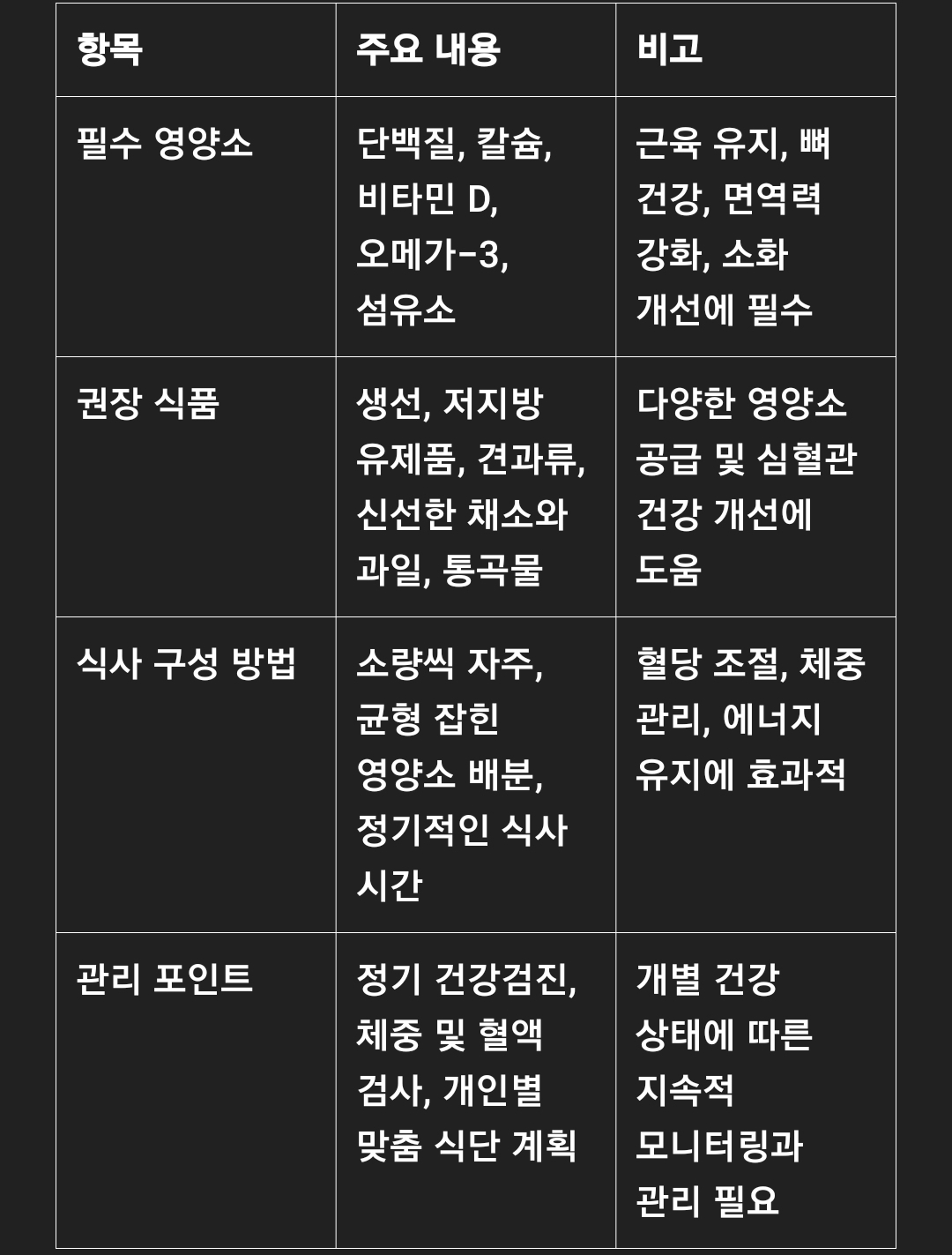 | 항목 | 주요 내용 | 비고 |
|---|---|---|
| 필수 영양소 | 단백질, 칼슘, 비타민 D, 오메가-3, 섬유소 | 근육 유지, 뼈 건강, 면역력 강화, 소화 개선에 필수 |
| 권장 식품 | 생선, 저지방 유제품, 견과류, 신선한 채소와 과일, 통곡물 | 다양한 영양소 공급 및 심혈관 건강 개선에 도움 |
| 식사 구성 방법 | 소량씩 자주, 균형 잡힌 영양소 배분, 정기적인 식사 시간 | 혈당 조절, 체중 관리, 에너지 유지에 효과적 |
| 관리 포인트 | 정기 건강검진, 체중 및 혈액 검사, 개인별 맞춤 식단 계획 | 개별 건강 상태에 따른 지속적 모니터링과 관리 필요 |